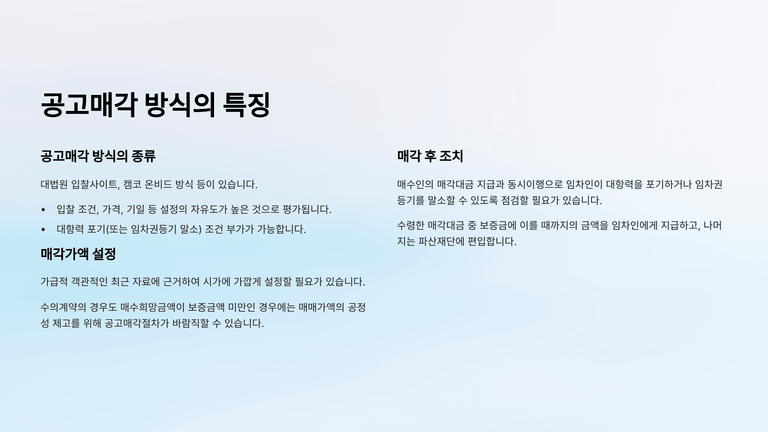 공고매각 방식의 특징

공고매각 방식의 종류

대법원 입찰사이트, 캠코 온비드 방식 등이 있습니다.

• 입찰 조건, 가격, 기일 등 설정의 자유도가 높은 것으로 평가됩니다.
• 대항력 포기(또는 임차권등기 말소) 조건 부가가 가능합니다.

매각가액 설정

가급적 객관적인 최근 자료에 근거하여 시가에 가깝게 설정할 필요가 있습니다.

수의계약의 경우도 매수희망금액이 보증금액 미만인 경우에는 매매가액의 공정성 제고를 위해 공고매각절차가 바람직할 수 있습니다.

매각 후 조치

매수인의 매각대금 지급과 동시이행으로 임차인이 대항력을 포기하거나 임차권등기를 말소할 수 있도록 점검할 필요가 있습니다.

수령한 매각대금 중 보증금에 이를 때까지의 금액을 임차인에게 지급하고, 나머지는 파산재단에 편입합니다.